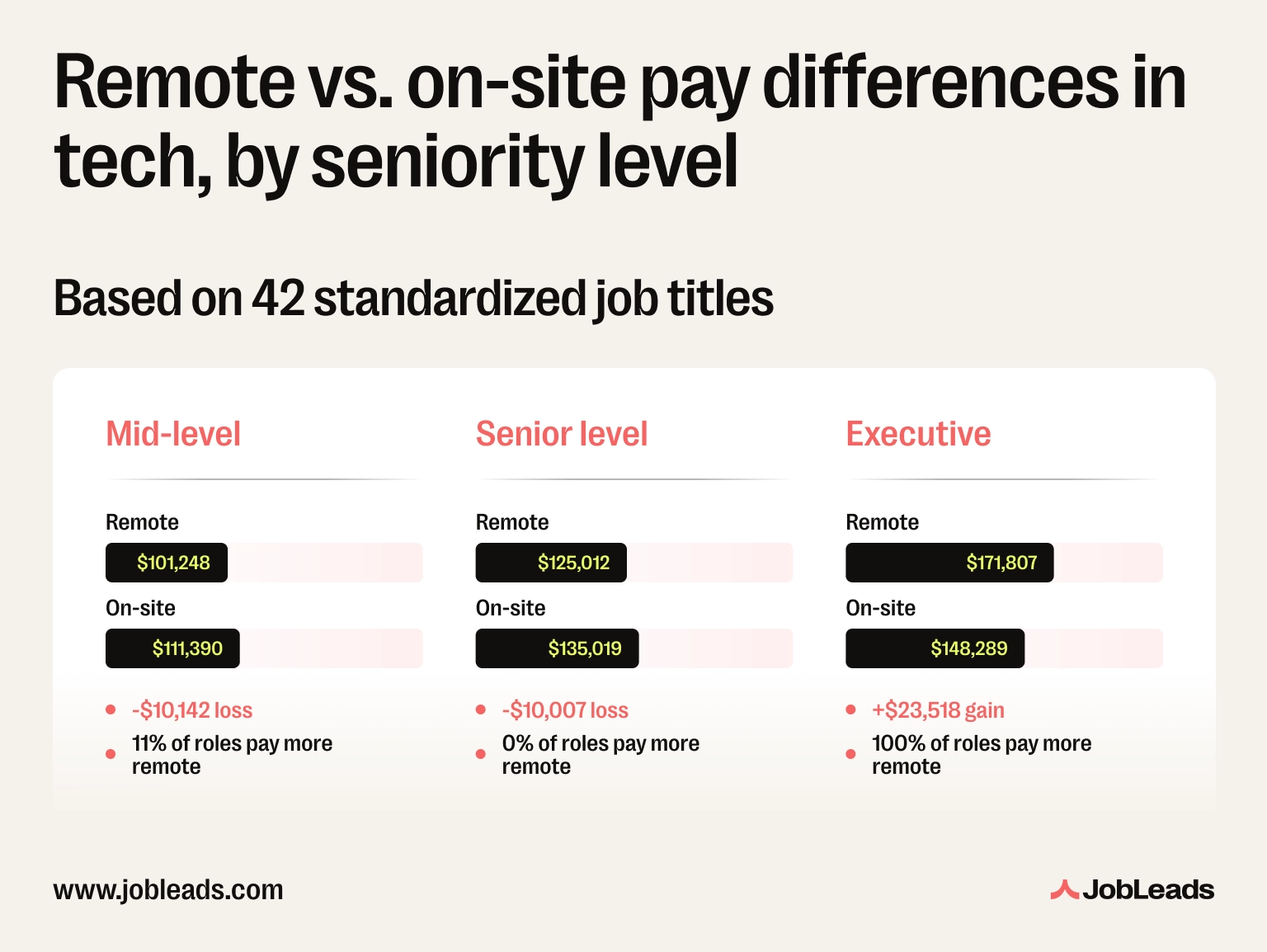 Remote vs. on-site pay differences in tech, by seniority level

Based on 42 standardized job titles

Mid-level

Remote

$101,248

On-site

$111,390

- -$10,142 loss
- 11% of roles pay more remote

Senior level

Remote

$125,012

On-site

$135,019

- -$10,007 loss
- 0% of roles pay more remote

Executive

Remote

$171,807

On-site

$148,289

- +$23,518 gain
- 100% of roles pay more remote

www.jobleads.com

JobLeads